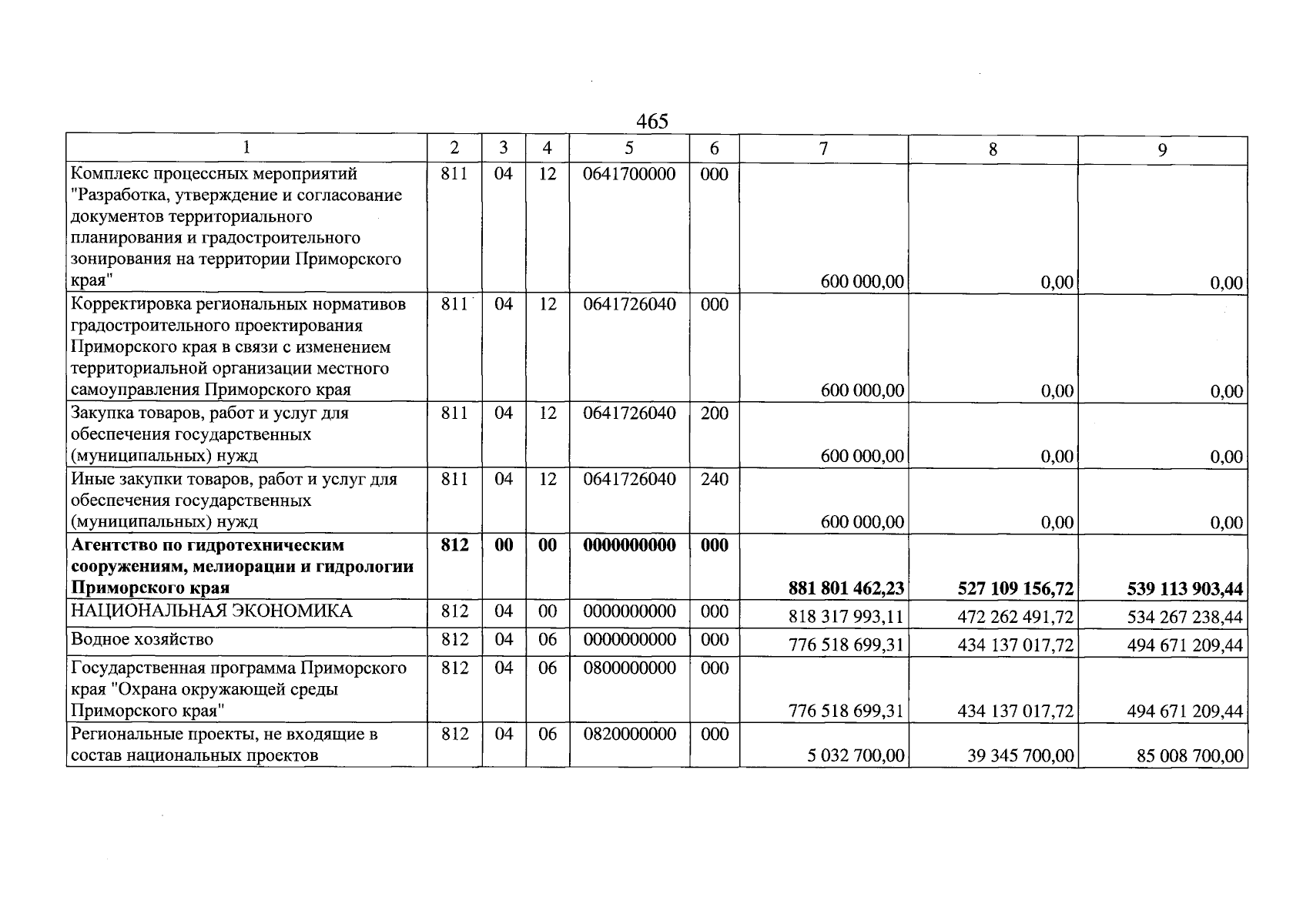 465

| 1 | 2 | 3 | 4 | 5 | 6 | 7 | 8 | 9 |
|---|---|---|---|---|---|---|---|---|
| Комплекс процессных мероприятий "Разработка, утверждение и согласование документов территориального планирования и градостроительного зонирования на территории Приморского края" | 811 | 04 | 12 | 0641700000 | 000 | 600 000,00 | 0,00 | 0,00 |
| Корректировка региональных нормативов градостроительного проектирования Приморского края в связи с изменением территориальной организации местного самоуправления Приморского края | 811 | 04 | 12 | 0641726040 | 000 | 600 000,00 | 0,00 | 0,00 |
| Закупка товаров, работ и услуг для обеспечения государственных (муниципальных) нужд | 811 | 04 | 12 | 0641726040 | 200 | 600 000,00 | 0,00 | 0,00 |
| Иные закупки товаров, работ и услуг для обеспечения государственных (муниципальных) нужд | 811 | 04 | 12 | 0641726040 | 240 | 600 000,00 | 0,00 | 0,00 |
| Агентство по гидротехническим сооружениям, мелиорации и гидрологии Приморского края | 812 | 00 | 00 | 0000000000 | 000 | 881 801 462,23 | 527 109 156,72 | 539 113 903,44 |
| НАЦИОНАЛЬНАЯ ЭКОНОМИКА | 812 | 04 | 00 | 0000000000 | 000 | 818 317 993,11 | 472 262 491,72 | 534 267 238,44 |
| Водное хозяйство | 812 | 04 | 06 | 0000000000 | 000 | 776 518 699,31 | 434 137 017,72 | 494 671 209,44 |
| Государственная программа Приморского края "Охрана окружающей среды Приморского края" | 812 | 04 | 06 | 0800000000 | 000 | 776 518 699,31 | 434 137 017,72 | 494 671 209,44 |
| Региональные проекты, не входящие в состав национальных проектов | 812 | 04 | 06 | 0820000000 | 000 | 5 032 700,00 | 39 345 700,00 | 85 008 700,00 |